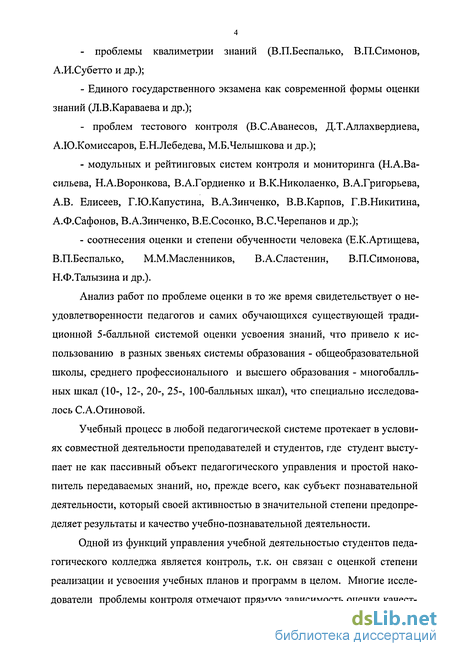 4

- проблемы квалиметрии знаний (В.П.Беспалько, В.П.Симонов, А.И.Субетто и др.);

- Единого государственного экзамена как современной формы оценки знаний (Л.В.Караваева и др.);

- проблем тестового контроля (В.С.Аванесов, Д.Т.Аллахвердиева, А.Ю.Комиссаров, Е.Н.Лебедева, М.Б.Челышкова и др.);

- модульных и рейтинговых систем контроля и мониторинга (Н.А.Васильева, Н.А.Воронкова, В.А.Гордиенко и В.К.Николаенко, В.А.Григорьева, А.В. Елисеев, Г.Ю.Капустина, В.А.Зинченко, В.В.Карпов, Г.В.Никитина, А.Ф.Сафонов, В.А.Зинченко, В.Е.Сосонко, В.С.Черепанов и др.);

- соотнесения оценки и степени обученности человека (Е.К.Артищева, В.П.Беспалько, М.М.Масленников, В.А.Сластенин, В.П.Симонова, Н.Ф.Талызина и др.).

Анализ работ по проблеме оценки в то же время свидетельствует о неудовлетворенности педагогов и самих обучающихся существующей традиционной 5-балльной системой оценки усвоения знаний, что привело к использованию в разных звеньях системы образования - общеобразовательной школы, среднего профессионального и высшего образования - многобалльных шкал (10-, 12-, 20-, 25-, 100-балльных шкал), что специально исследовалось С.А.Отиновой.

Учебный процесс в любой педагогической системе протекает в условиях совместной деятельности преподавателей и студентов, где студент выступает не как пассивный объект педагогического управления и простой накопитель передаваемых знаний, но, прежде всего, как субъект познавательной деятельности, который своей активностью в значительной степени предопределяет результаты и качество учебно-познавательной деятельности.

Одной из функций управления учебной деятельностью студентов педагогического колледжа является контроль, т.к. он связан с оценкой степени реализации и усвоения учебных планов и программ в целом. Многие исследователи проблемы контроля отмечают прямую зависимость оценки качест-

dsLib.net
библиотека диссертаций